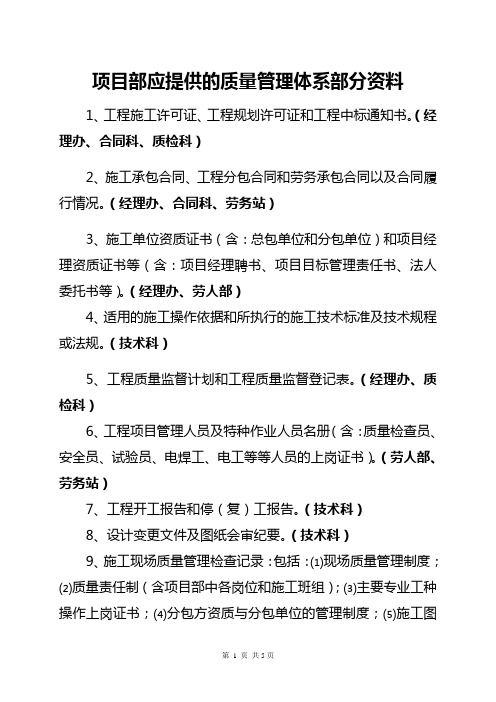 项目部应提供的质量管理体系部分资料

1、工程施工许可证、工程规划许可证和工程中标通知书。（经理办、合同科、质检科）

2、施工承包合同、工程分包合同和劳务承包合同以及合同履行情况。（经理办、合同科、劳务站）

3、施工单位资质证书（含：总包单位和分包单位）和项目经理资质证书等（含：项目经理聘书、项目目标管理责任书、法人委托书等）。（经理办、劳人部）

4、适用的施工操作依据和所执行的施工技术标准及技术规程或法规。（技术科）

5、工程质量监督计划和工程质量监督登记表。（经理办、质检科）

6、工程项目管理人员及特种作业人员名册（含：质量检查员、安全员、试验员、电焊工、电工等等人员的上岗证书）。（劳人部、劳务站）

7、工程开工报告和停（复）工报告。（技术科）

8、设计变更文件及图纸会审纪要。（技术科）

9、施工现场质量管理检查记录：包括：(1)现场质量管理制度；(2)质量责任制（含项目部中各岗位和施工班组）；(3)主要专业工种操作上岗证书；(4)分包方资质与分包单位的管理制度；(5)施工图

第 1 页 共 5 页